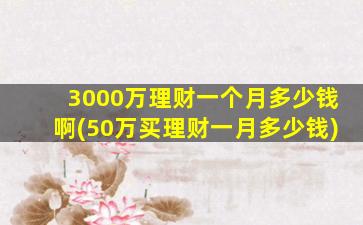 3000万理财一个月多少钱啊(50万买理财一月多少钱)